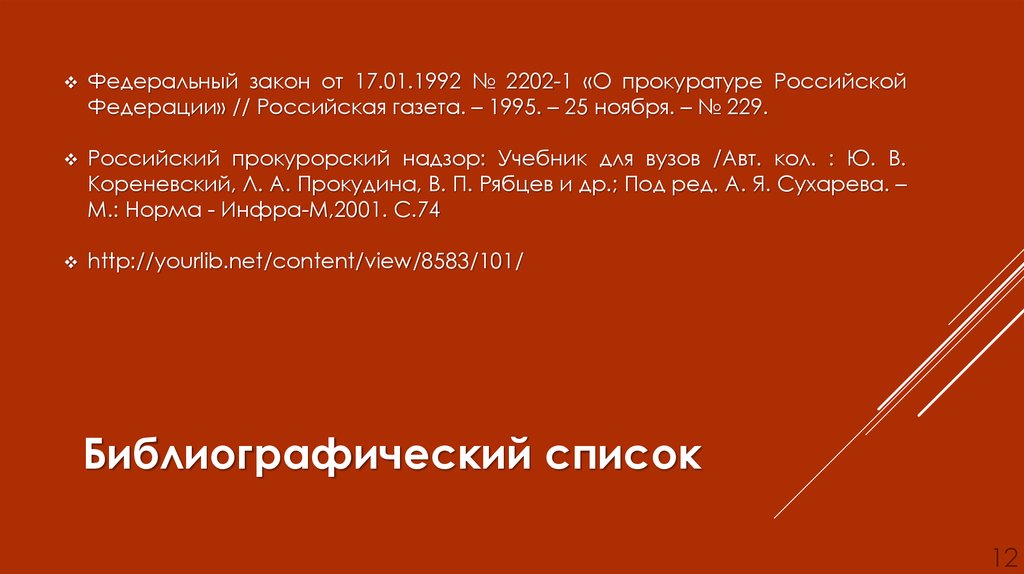 ❖ Федеральный закон от 17.01.1992 № 2202-1 «О прокуратуре Российской Федерации» // Российская газета. – 1995. – 25 ноября. – № 229.

❖ Российский прокурорский надзор: Учебник для вузов /Авт. кол. : Ю. В. Кореневский, Л. А. Прокудина, В. П. Рябцев и др.; Под ред. А. Я. Сухарева. – М.: Норма - Инфра-М,2001. С.74

❖ http://yourlib.net/content/view/8583/101/

Библиографический список

12